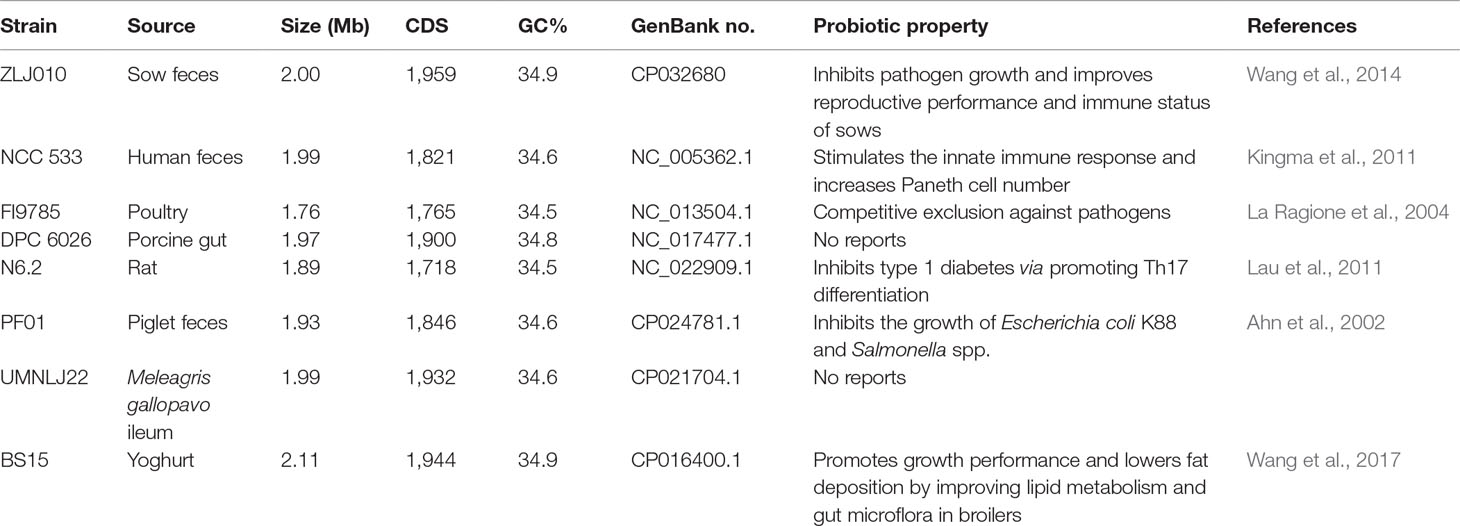 | Strain | Source | Size (Mb) | CDS | GC% | GenBank no. | Probiotic property | References |
|---|---|---|---|---|---|---|---|
| ZLJ010 | Sow feces | 2.00 | 1,959 | 34.9 | CP032680 | Inhibits pathogen growth and improves reproductive performance and immune status of sows | Wang et al., 2014 |
| NCC 533 | Human feces | 1.99 | 1,821 | 34.6 | NC_005362.1 | Stimulates the innate immune response and increases Paneth cell number | Kingma et al., 2011 |
| FI9785 | Poultry | 1.76 | 1,765 | 34.5 | NC_013504.1 | Competitive exclusion against pathogens | La Ragione et al., 2004 |
| DPC 6026 | Porcine gut | 1.97 | 1,900 | 34.8 | NC_017477.1 | No reports | |
| N6.2 | Rat | 1.89 | 1,718 | 34.5 | NC_022909.1 | Inhibits type 1 diabetes via promoting Th17 differentiation | Lau et al., 2011 |
| PF01 | Piglet feces | 1.93 | 1,846 | 34.6 | CP024781.1 | Inhibits the growth of Escherichia coli K88 and Salmonella spp. | Ahn et al., 2002 |
| UMNLJ22 | Meleagris gallopavo ileum | 1.99 | 1,932 | 34.6 | CP021704.1 | No reports | |
| BS15 | Yoghurt | 2.11 | 1,944 | 34.9 | CP016400.1 | Promotes growth performance and lowers fat deposition by improving lipid metabolism and gut microflora in broilers | Wang et al., 2017 |